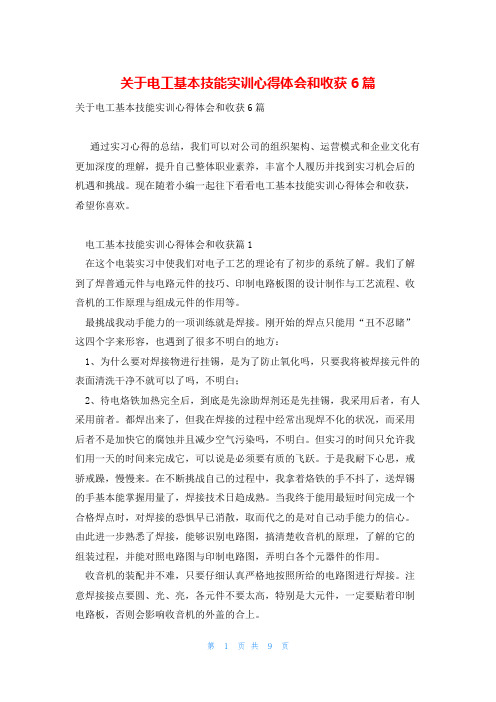 关于电工基本技能实训心得体会和收获 6 篇

关于电工基本技能实训心得体会和收获 6 篇

通过实习心得的总结，我们可以对公司的组织架构、运营模式和企业文化有更加深度的理解，提升自己整体职业素养，丰富个人履历并找到实习机会后的机遇和挑战。现在随着小编一起往下看看电工基本技能实训心得体会和收获，希望你喜欢。

电工基本技能实训心得体会和收获篇 1

在这个电装实习中使我们对电子工艺的理论有了初步的系统了解。我们了解到了焊普通元件与电路元件的技巧、印制电路板图的设计制作与工艺流程、收音机的工作原理与组成元件的作用等。

最挑战我动手能力的一项训练就是焊接。刚开始的焊点只能用“丑不忍睹”这四个字来形容，也遇到了很多不明白的地方：

1、为什么要对焊接物进行挂锡，是为了防止氧化吗，只要我将被焊接元件的表面清洗干净不就可以了吗，不明白；

2、待电烙铁加热完全后，到底是先涂助焊剂还是先挂锡，我采用后者，有人采用前者。都焊出来了，但我在焊接的过程中经常出现焊不化的状况，而采用后者不是加快它的腐蚀并且减少空气污染吗，不明白。但实习的时间只允许我们用一天的时间来完成它，可以说是必须要有质的飞跃。于是我耐下心思，戒骄戒躁，慢慢来。在不断挑战自己的过程中，我拿着烙铁的手不抖了，送焊锡的手基本能掌握用量了，焊接技术日趋成熟。当我终于能用最短时间完成一个合格焊点时，对焊接的恐惧早已消散，取而代之的是对自己动手能力的信心。由此进一步熟悉了焊接，能够识别电路图，搞清楚收音机的原理，了解的它的组装过程，并能对照电路图与印制电路图，弄明白各个元器件的作用。

收音机的装配并不难，只要仔细认真严格地按照所给的电路图进行焊接。注意焊接接点要圆、光、亮，各元件不要太高，特别是大元件，一定要贴着印制电路板，否则会影响收音机的外盖的合上。

第 1 页 共 9 页